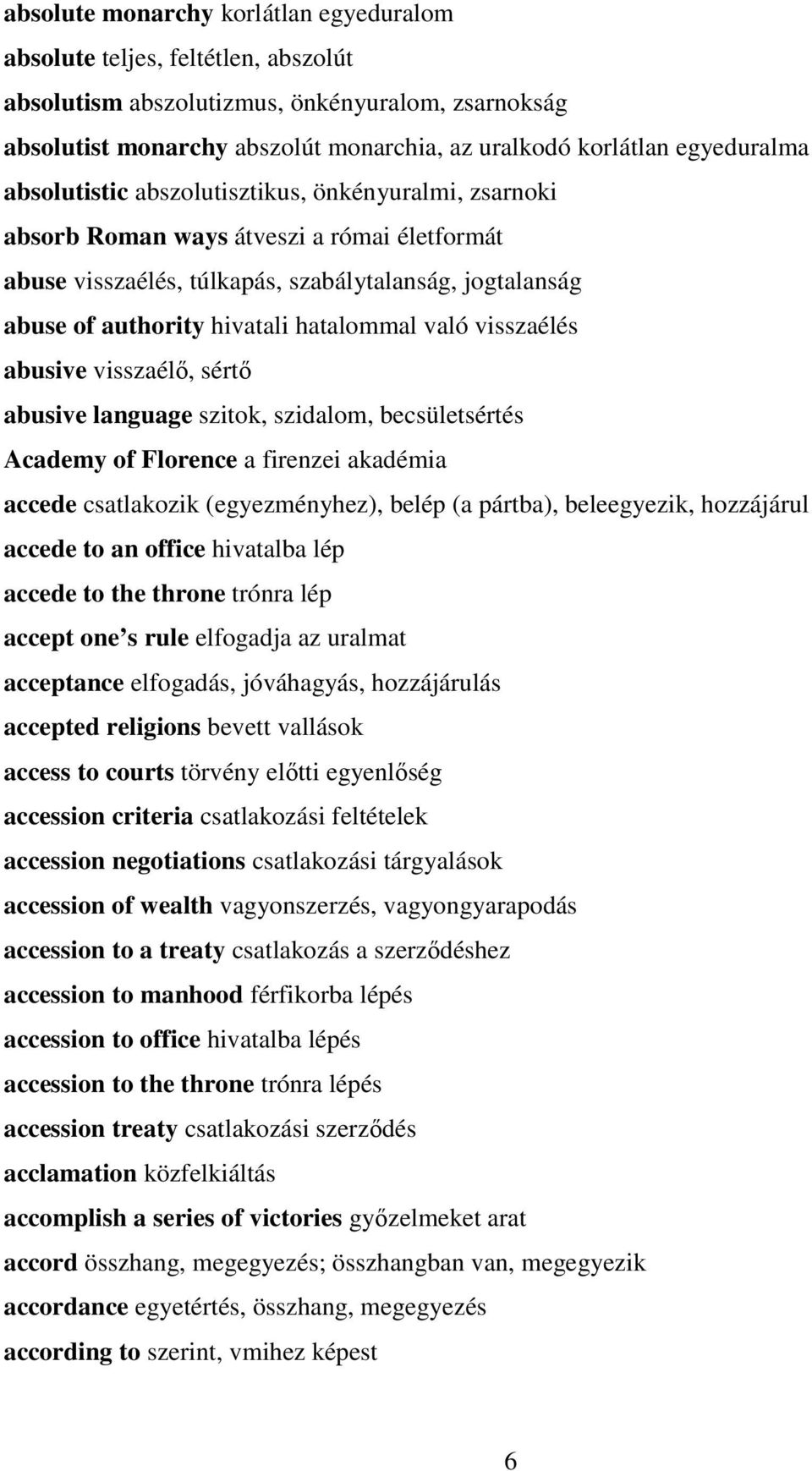 absolute monarchy korlátlan egyeduralom

absolute teljes, feltétlen, abszolút

absolutism abszolutizmus, önkényuralom, zsarnokság

absolutist monarchy abszolút monarchia, az uralkodó korlátlan egyeduralma

absolutistic abszolutisztikus, önkényuralmi, zsarnoki

absorb Roman ways átveszi a római életformát

abuse visszaélés, túlkapás, szabálytalanság, jogtalanság

abuse of authority hivatali hatalommal való visszaélés

abusive visszaélő, sértő

abusive language szitok, szidalom, becsületsértés

Academy of Florence a firenzei akadémia

accede csatlakozik (egyezményhez), belép (a pártba), beleegyezik, hozzájárul

accede to an office hivatalba lép

accede to the throne trónra lép

accept one s rule elfogadja az uralmat

acceptance elfogadás, jóváhagyás, hozzájárulás

accepted religions bevett vallások

access to courts törvény előtti egyenlőség

accession criteria csatlakozási feltételek

accession negotiations csatlakozási tárgyalások

accession of wealth vagyonszerzés, vagyongyarapodás

accession to a treaty csatlakozás a szerződéshez

accession to manhood férfikorba lépés

accession to office hivatalba lépés

accession to the throne trónra lépés

accession treaty csatlakozási szerződés

acclamation közfelkiáltás

accomplish a series of victories győzelmeket arat

accord összhang, megegyezés; összhangban van, megegyezik

accordance egyetértés, összhang, megegyezés

according to szerint, vmihez képest

6